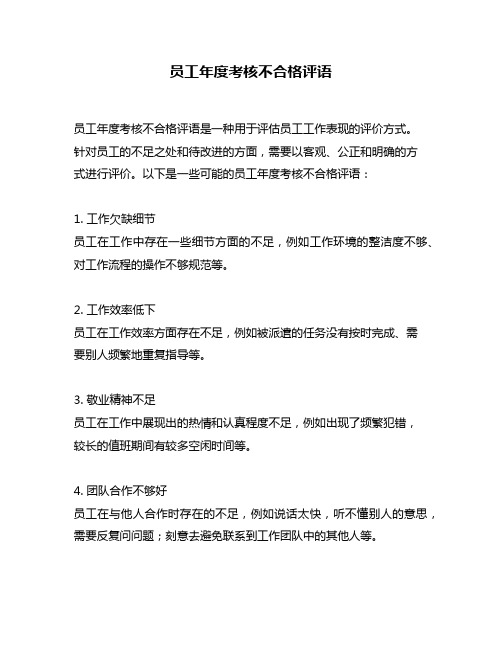 员工年度考核不合格评语

员工年度考核不合格评语是一种用于评估员工工作表现的评价方式。针对员工的不足之处和待改进的方面，需要以客观、公正和明确的方式进行评价。以下是一些可能的员工年度考核不合格评语：

1. 工作欠缺细节
员工在工作中存在一些细节方面的不足，例如工作环境的整洁度不够、对工作流程的操作不够规范等。

2. 工作效率低下
员工在工作效率方面存在不足，例如被派遣的任务没有按时完成、需要别人频繁地重复指导等。

3. 敬业精神不足
员工在工作中展现出的热情和认真程度不足，例如出现了频繁犯错，较长的值班期间有较多空闲时间等。

4. 团队合作不够好
员工在与他人合作时存在的不足，例如说话太快，听不懂别人的意思，需要反复问问题；刻意去避免联系到工作团队中的其他人等。